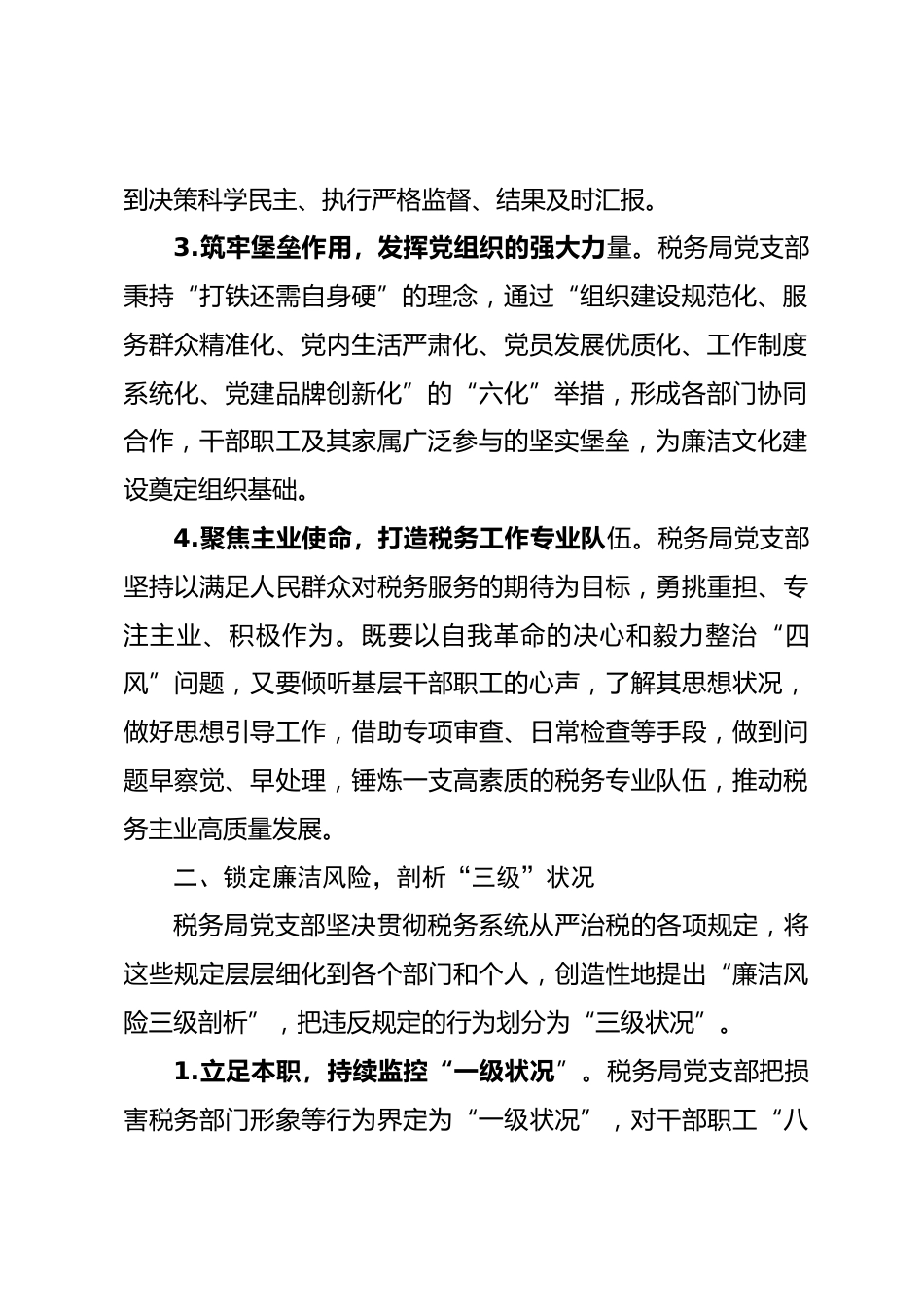 到决策科学民主、执行严格监督、结果及时汇报。

3.筑牢堡垒作用，发挥党组织的强大力量。税务局党支部秉持“打铁还需自身硬”的理念，通过“组织建设规范化、服务群众精准化、党内生活严肃化、党员发展优质化、工作制度系统化、党建品牌创新化”的“六化”举措，形成各部门协同合作，干部职工及其家属广泛参与的坚实堡垒，为廉洁文化建设奠定组织基础。

4.聚焦主业使命，打造税务工作专业队伍。税务局党支部坚持以满足人民群众对税务服务的期待为目标，勇挑重担、专注主业、积极作为。既要以自我革命的决心和毅力整治“四风”问题，又要倾听基层干部职工的心声，了解其思想状况，做好思想引导工作，借助专项审查、日常检查等手段，做到问题早察觉、早处理，锤炼一支高素质的税务专业队伍，推动税务主业高质量发展。

二、锁定廉洁风险，剖析“三级”状况

税务局党支部坚决贯彻税务系统从严治税的各项规定，将这些规定层层细化到各个部门和个人，创造性地提出“廉洁风险三级剖析”，把违反规定的行为划分为“三级状况”。

1.立足本职，持续监控“一级状况”。税务局党支部把损害税务部门形象等行为界定为“一级状况”，对干部职工“八